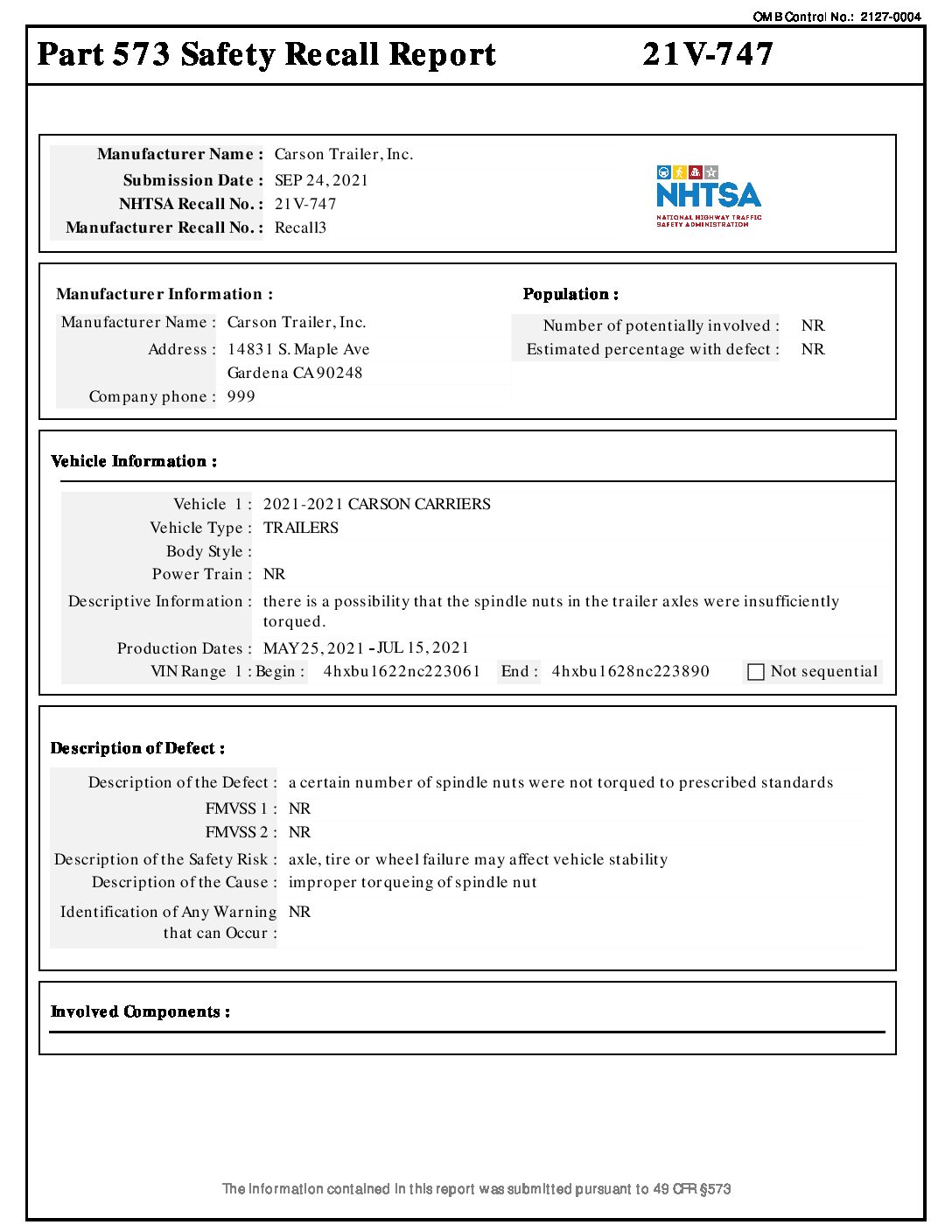 OMB Control No.: 2127-0004

Part 573 Safety Recall Report 21V-747

Manufacturer Name : Carson Trailer, Inc.
Submission Date : SEP 24, 2021
NHTSA Recall No. : 21V-747
Manufacturer Recall No. : Recall3

NHTSA
NATIONAL HIGHWAY TRAFFIC SAFETY ADMINISTRATION

Manufacturer Information :
Manufacturer Name : Carson Trailer, Inc.
Address : 14831 S. Maple Ave
Gardena CA 90248
Company phone : 999

Population :
Number of potentially involved : NR
Estimated percentage with defect : NR

Vehicle Information :
Vehicle 1 : 2021-2021 CARSON CARRIERS
Vehicle Type : TRAILERS
Body Style :
Power Train : NR
Descriptive Information : there is a possibility that the spindle nuts in the trailer axles were insufficiently torqued.
Production Dates : MAY 25, 2021 - JUL 15, 2021
VIN Range 1 : Begin : 4hxbu1622nc223061 End : 4hxbu1628nc223890 Not sequential

Description of Defect :
Description of the Defect : a certain number of spindle nuts were not torqued to prescribed standards
FMVSS 1 : NR
FMVSS 2 : NR
Description of the Safety Risk : axle, tire or wheel failure may affect vehicle stability
Description of the Cause : improper torqueing of spindle nut
Identification of Any Warning that can Occur : NR

Involved Components :

The information contained in this report was submitted pursuant to 49 CFR §573